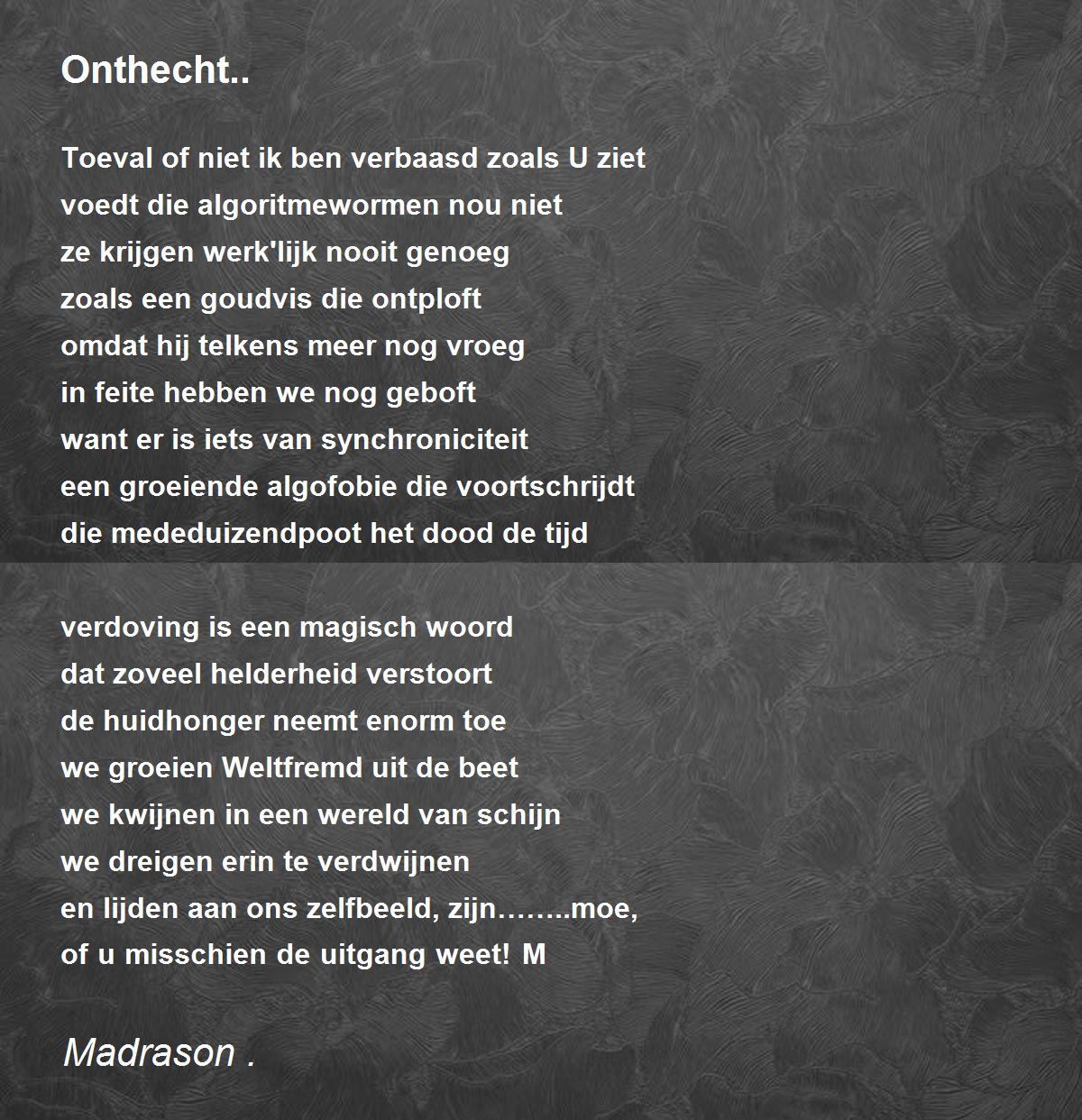 Onthecht..

Toeval of niet ik ben verbaasd zoals U ziet
voedt die algoritmewormen nou niet
ze krijgen werk'lijk nooit genoeg
zoals een goudvis die ontploft
omdat hij telkens meer nog vroeg
in feite hebben we nog geboft
want er is iets van synchroniciteit
een groeiende algofobie die voortschrijdt
die mededuizendpoot het dood de tijd

verdoving is een magisch woord
dat zoveel helderheid verstoort
de huidhonger neemt enorm toe
we groeien Weltfremd uit de beet
we kwijnen in een wereld van schijn
we dreigen erin te verdwijnen
en lijden aan ons zelfbeeld, zijn……..moe,
of u misschien de uitgang weet! M

Madrason .